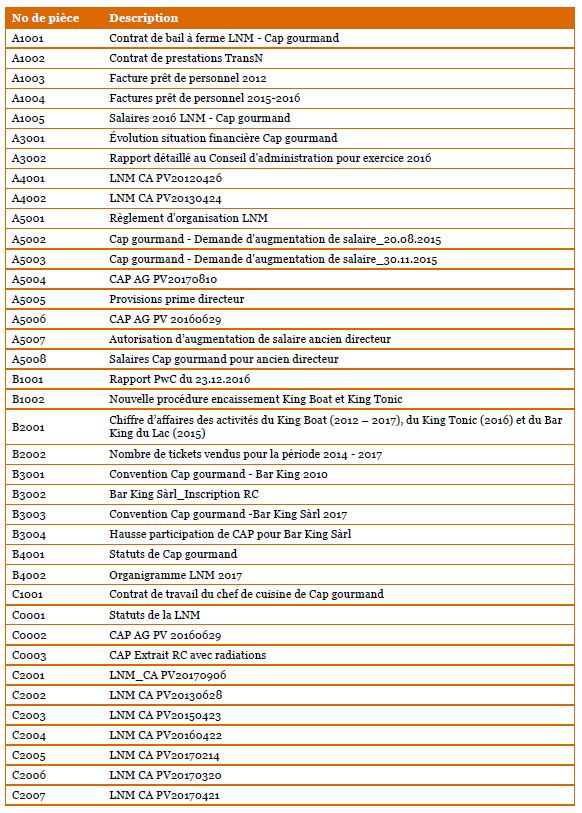 | No de pièce | Description |
|---|---|
| A1001 | Contrat de bail à ferme LNM - Cap gourmand |
| A1002 | Contrat de prestations TransN |
| A1003 | Facture prêt de personnel 2012 |
| A1004 | Factures prêt de personnel 2015-2016 |
| A1005 | Salaires 2016 LNM - Cap gourmand |
| A3001 | Évolution situation financière Cap gourmand |
| A3002 | Rapport détaillé au Conseil d'administration pour exercice 2016 |
| A4001 | LNM CA PV20120426 |
| A4002 | LNM CA PV20130424 |
| A5001 | Règlement d'organisation LNM |
| A5002 | Cap gourmand - Demande d'augmentation de salaire_20.08.2015 |
| A5003 | Cap gourmand - Demande d'augmentation de salaire_30.11.2015 |
| A5004 | CAP AG PV20170810 |
| A5005 | Provisions prime directeur |
| A5006 | CAP AG PV 20160629 |
| A5007 | Autorisation d'augmentation de salaire ancien directeur |
| A5008 | Salaires Cap gourmand pour ancien directeur |
| B1001 | Rapport PwC du 23.12.2016 |
| B1002 | Nouvelle procédure encaissement King Boat et King Tonic |
| B2001 | Chiffre d'affaires des activités du King Boat (2012 – 2017), du King Tonic (2016) et du Bar King du Lac (2015) |
| B2002 | Nombre de tickets vendus pour la période 2014 - 2017 |
| B3001 | Convention Cap gourmand - Bar King 2010 |
| B3002 | Bar King Sàrl_Inscription RC |
| B3003 | Convention Cap gourmand -Bar King Sàrl 2017 |
| B3004 | Hausse participation de CAP pour Bar King Sàrl |
| B4001 | Statuts de Cap gourmand |
| B4002 | Organigramme LNM 2017 |
| C1001 | Contrat de travail du chef de cuisine de Cap gourmand |
| C0001 | Statuts de la LNM |
| C0002 | CAP AG PV 20160629 |
| C0003 | CAP Extrait RC avec radiations |
| C2001 | LNM_CA PV20170906 |
| C2002 | LNM CA PV20130628 |
| C2003 | LNM CA PV20150423 |
| C2004 | LNM CA PV20160422 |
| C2005 | LNM CA PV20170214 |
| C2006 | LNM CA PV20170320 |
| C2007 | LNM CA PV20170421 |